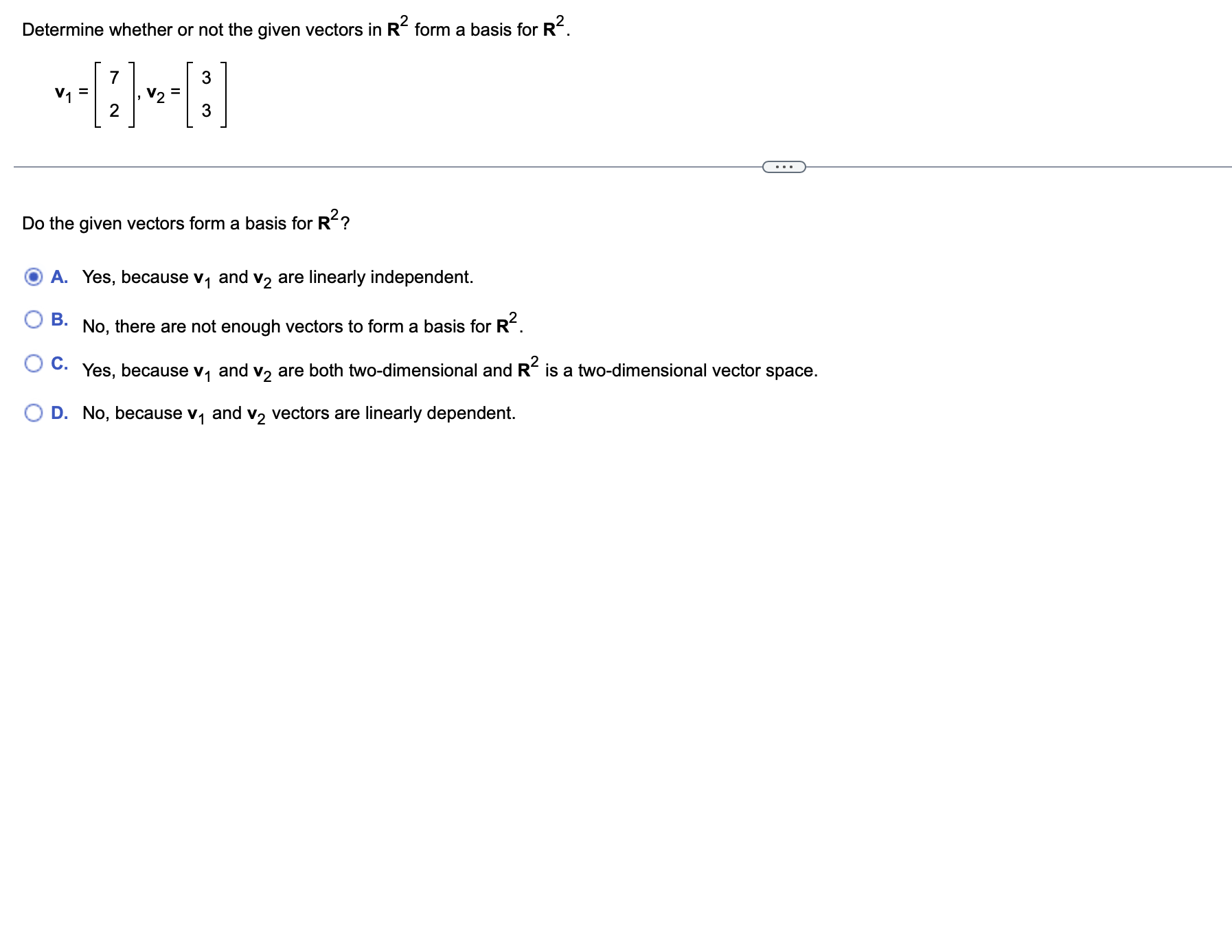 Determine whether or not the given vectors in $\mathbf{R}^2$ form a basis for $\mathbf{R}^2$.

$\mathbf{v}_1 = \begin{bmatrix} 7 \\ 2 \end{bmatrix}, \mathbf{v}_2 = \begin{bmatrix} 3 \\ 3 \end{bmatrix}$

...

Do the given vectors form a basis for $\mathbf{R}^2$?

A. Yes, because $\mathbf{v}_1$ and $\mathbf{v}_2$ are linearly independent.

B. No, there are not enough vectors to form a basis for $\mathbf{R}^2$.

C. Yes, because $\mathbf{v}_1$ and $\mathbf{v}_2$ are both two-dimensional and $\mathbf{R}^2$ is a two-dimensional vector space.

D. No, because $\mathbf{v}_1$ and $\mathbf{v}_2$ vectors are linearly dependent.